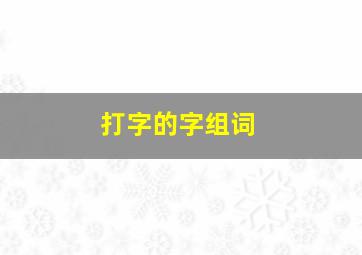 打字的字组词